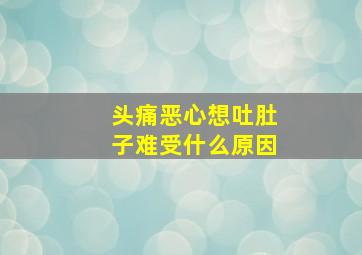 头痛恶心想吐肚子难受什么原因